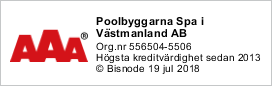 AAA®

Poolbyggarna Spa i Västmanland AB

Org.nr 556504-5506
Högsta kreditvärdighet sedan 2013
© Bisnode 19 jul 2018